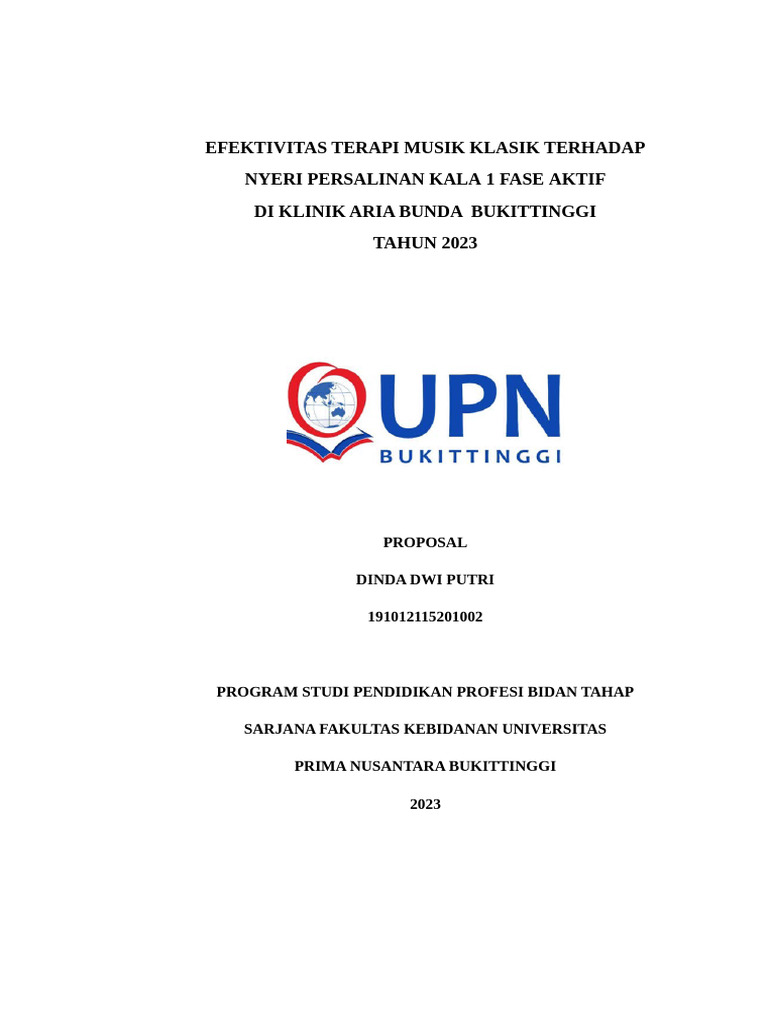 EFEKTIVITAS TERAPI MUSIK KLASIK TERHADAP
NYERI PERSALINAN KALA 1 FASE AKTIF
DI KLINIK ARIA BUNDA BUKITTINGGI
TAHUN 2023

UPN
BUKITTINGGI

PROPOSAL

DINDA DWI PUTRI

191012115201002

PROGRAM STUDI PENDIDIKAN PROFESI BIDAN TAHAP

SARJANA FAKULTAS KEBIDANAN UNIVERSITAS

PRIMA NUSANTARA BUKITTINGGI

2023